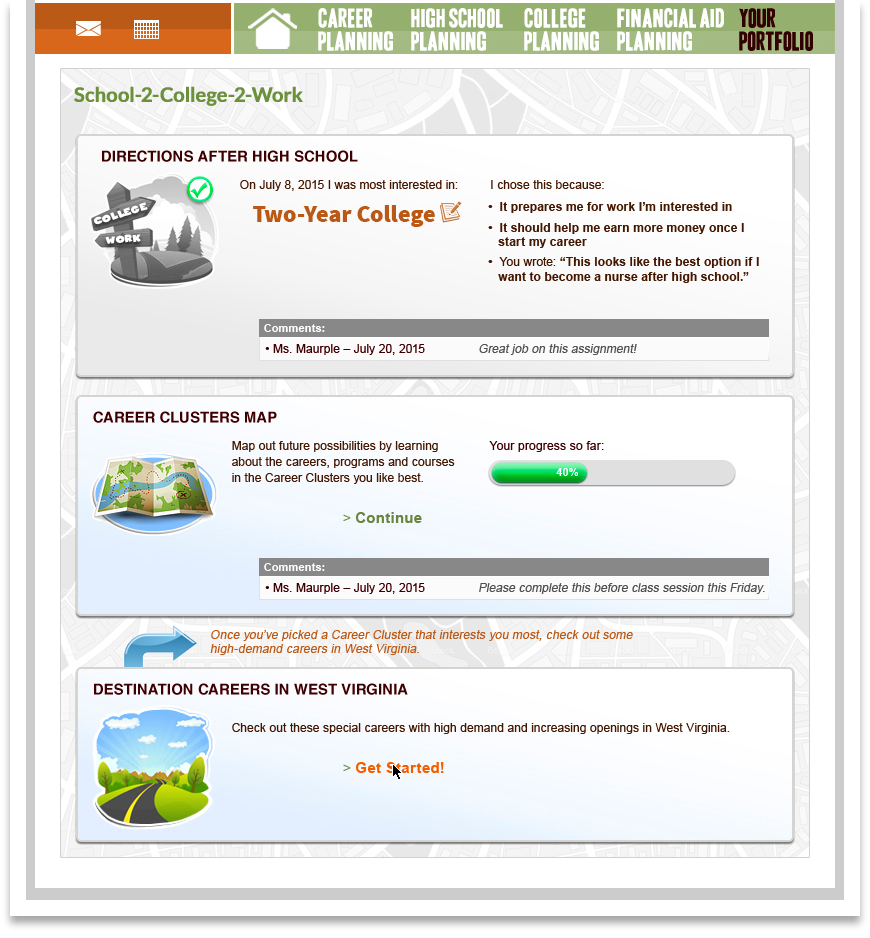 CAREER PLANNING HIGH SCHOOL PLANNING COLLEGE PLANNING FINANCIAL AID PLANNING YOUR PORTFOLIO

School-2-College-2-Work

DIRECTIONS AFTER HIGH SCHOOL

COLLEGE
WORK

On July 8, 2015 I was most interested in:

Two-Year College

I chose this because:

• It prepares me for work I'm interested in
• It should help me earn more money once I start my career
• You wrote: "This looks like the best option if I want to become a nurse after high school."

Comments:
• Ms. Maurple – July 20, 2015 Great job on this assignment!

CAREER CLUSTERS MAP

Map out future possibilities by learning about the careers, programs and courses in the Career Clusters you like best.

> Continue

Your progress so far:
40%

Comments:
• Ms. Maurple – July 20, 2015 Please complete this before class session this Friday.

Once you've picked a Career Cluster that interests you most, check out some high-demand careers in West Virginia.

DESTINATION CAREERS IN WEST VIRGINIA

Check out these special careers with high demand and increasing openings in West Virginia.

> Get Started!